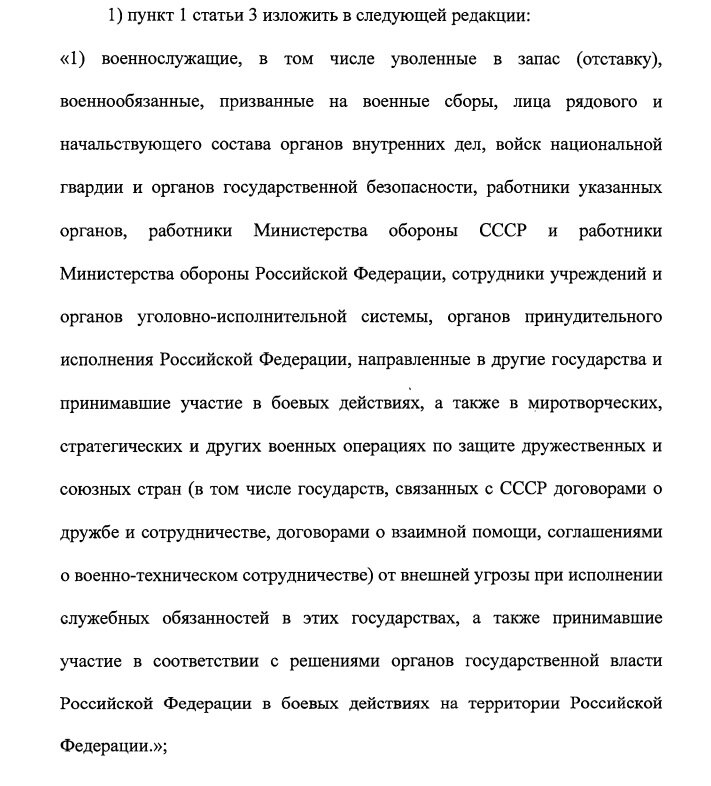 1) пункт 1 статьи 3 изложить в следующей редакции:

«1) военнослужащие, в том числе уволенные в запас (отставку), военнообязанные, призванные на военные сборы, лица рядового и начальствующего состава органов внутренних дел, войск национальной гвардии и органов государственной безопасности, работники указанных органов, работники Министерства обороны СССР и работники Министерства обороны Российской Федерации, сотрудники учреждений и органов уголовно-исполнительной системы, органов принудительного исполнения Российской Федерации, направленные в другие государства и принимавшие участие в боевых действиях, а также в миротворческих, стратегических и других военных операциях по защите дружественных и союзных стран (в том числе государств, связанных с СССР договорами о дружбе и сотрудничестве, договорами о взаимной помощи, соглашениями о военно-техническом сотрудничестве) от внешней угрозы при исполнении служебных обязанностей в этих государствах, а также принимавшие участие в соответствии с решениями органов государственной власти Российской Федерации в боевых действиях на территории Российской Федерации.»;